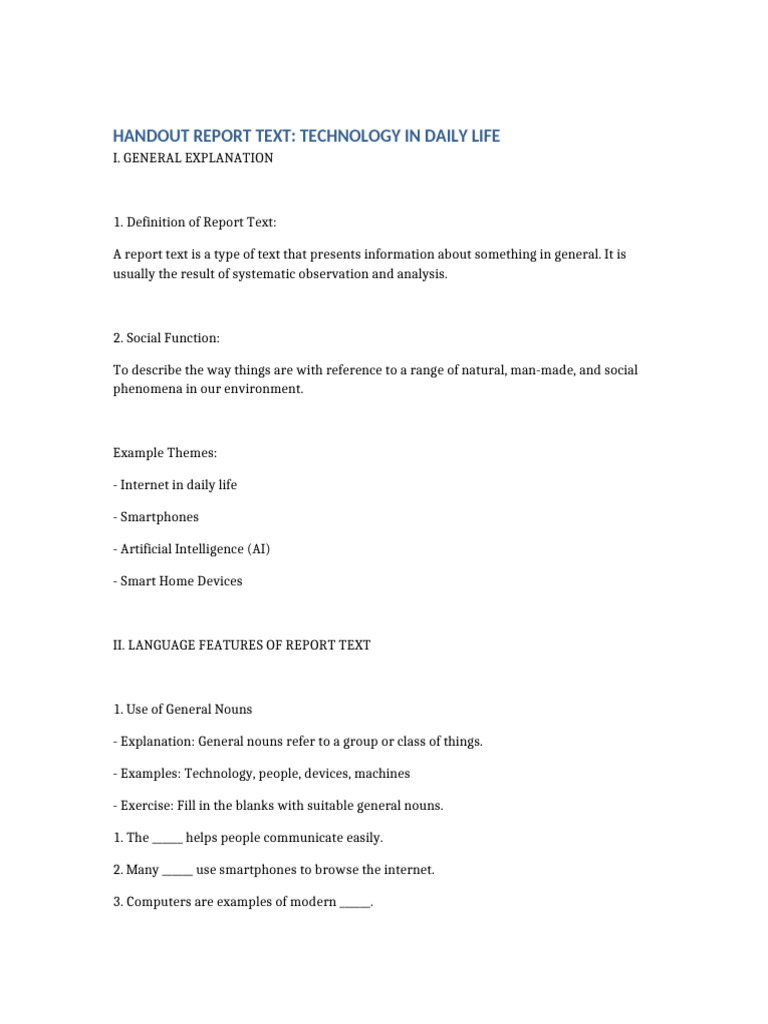 HANDOUT REPORT TEXT: TECHNOLOGY IN DAILY LIFE

I. GENERAL EXPLANATION

1. Definition of Report Text:

A report text is a type of text that presents information about something in general. It is usually the result of systematic observation and analysis.

2. Social Function:

To describe the way things are with reference to a range of natural, man-made, and social phenomena in our environment.

Example Themes:

- Internet in daily life

- Smartphones

- Artificial Intelligence (AI)

- Smart Home Devices

II. LANGUAGE FEATURES OF REPORT TEXT

1. Use of General Nouns

- Explanation: General nouns refer to a group or class of things.

- Examples: Technology, people, devices, machines

- Exercise: Fill in the blanks with suitable general nouns.

1. The _____ helps people communicate easily.

2. Many _____ use smartphones to browse the internet.

3. Computers are examples of modern _____.